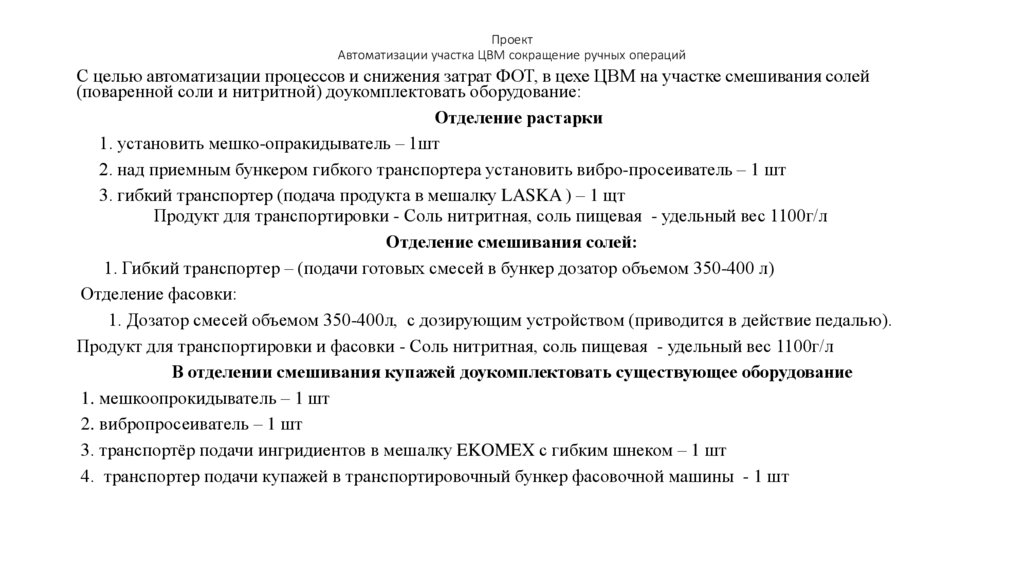 Проект
Автоматизации участка ЦВМ сокращение ручных операций

С целью автоматизации процессов и снижения затрат ФОТ, в цехе ЦВМ на участке смешивания солей (поваренной соли и нитритной) доукомплектовать оборудование:

Отделение растарки

1. установить мешко-опракидыватель – 1шт

2. над приемным бункером гибкого транспортера установить вибро-просеиватель – 1 шт

3. гибкий транспортер (подача продукта в мешалку LASKA ) – 1 щт

Продукт для транспортировки - Соль нитритная, соль пищевая - удельный вес 1100г/л

Отделение смешивания солей:

1. Гибкий транспортер – (подачи готовых смесей в бункер дозатор объемом 350-400 л)

Отделение фасовки:

1. Дозатор смесей объемом 350-400л, с дозирующим устройством (приводится в действие педалью).

Продукт для транспортировки и фасовки - Соль нитритная, соль пищевая - удельный вес 1100г/л

В отделении смешивания купажей доукомплектовать существующее оборудование

1. мешкоопрокидыватель – 1 шт

2. вибропросеиватель – 1 шт

3. транспортёр подачи ингридиентов в мешалку EKOMEX с гибким шнеком – 1 шт

4. транспортер подачи купажей в транспортировочный бункер фасовочной машины - 1 шт